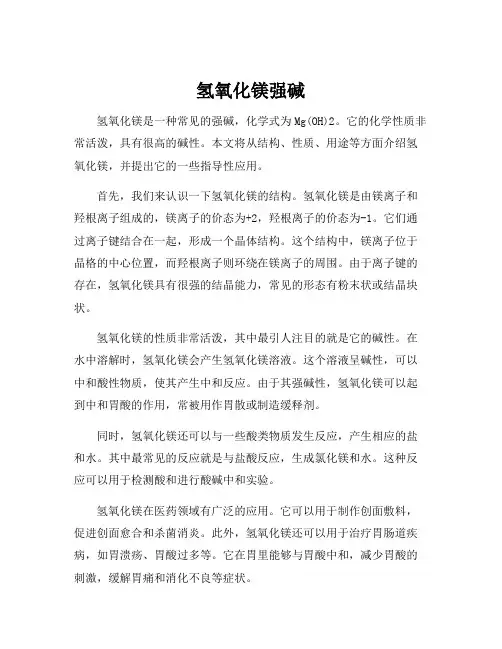 氢氧化镁强碱

氢氧化镁是一种常见的强碱，化学式为Mg(OH)2。它的化学性质非常活泼，具有很高的碱性。本文将从结构、性质、用途等方面介绍氢氧化镁，并提出它的一些指导性应用。

首先，我们来认识一下氢氧化镁的结构。氢氧化镁是由镁离子和羟根离子组成的，镁离子的价态为+2，羟根离子的价态为-1。它们通过离子键结合在一起，形成一个晶体结构。这个结构中，镁离子位于晶格的中心位置，而羟根离子则环绕在镁离子的周围。由于离子键的存在，氢氧化镁具有很强的结晶能力，常见的形态有粉末状或结晶块状。

氢氧化镁的性质非常活泼，其中最引人注目的就是它的碱性。在水中溶解时，氢氧化镁会产生氢氧化镁溶液。这个溶液呈碱性，可以中和酸性物质，使其产生中和反应。由于其强碱性，氢氧化镁可以起到中和胃酸的作用，常被用作胃散或制造缓释剂。

同时，氢氧化镁还可以与一些酸类物质发生反应，产生相应的盐和水。其中最常见的反应就是与盐酸反应，生成氯化镁和水。这种反应可以用于检测酸和进行酸碱中和实验。

氢氧化镁在医药领域有广泛的应用。它可以用于制作创面敷料，促进创面愈合和杀菌消炎。此外，氢氧化镁还可以用于治疗胃肠道疾病，如胃溃疡、胃酸过多等。它在胃里能够与胃酸中和，减少胃酸的刺激，缓解胃痛和消化不良等症状。